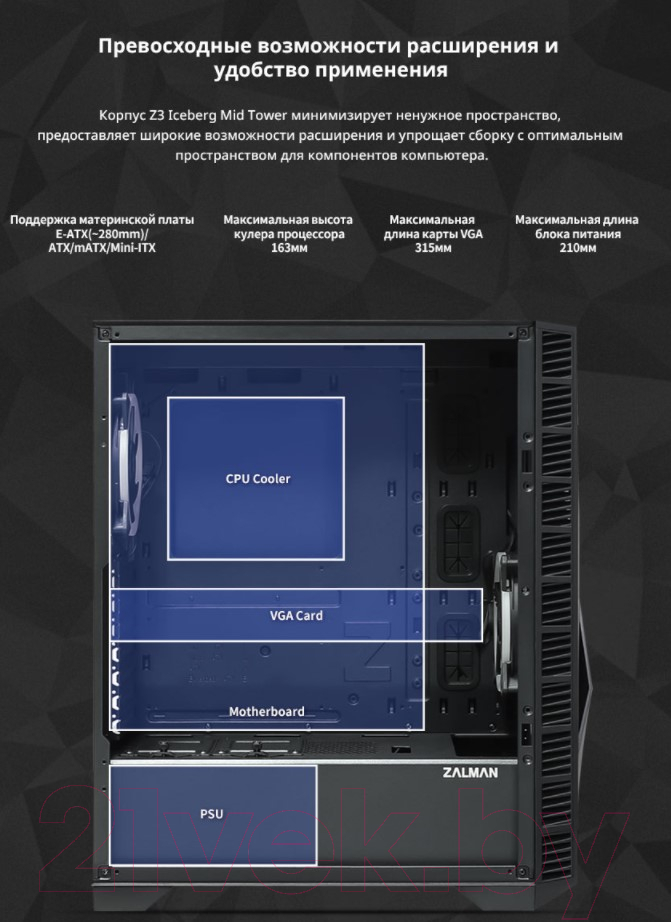 Превосходные возможности расширения и удобство применения

Корпус Z3 Iceberg Mid Tower минимизирует ненужное пространство, предоставляет широкие возможности расширения и упрощает сборку с оптимальным пространством для компонентов компьютера.

Поддержка материнской платы E-ATX(~280mm)/ ATX/mATX/Mini-ITX

Максимальная высота кулера процессора 163мм

Максимальная длина карты VGA 315мм

Максимальная длина блока питания 210мм

CPU Cooler

VGA Card

Motherboard

ZALMAN

PSU

21vek.by